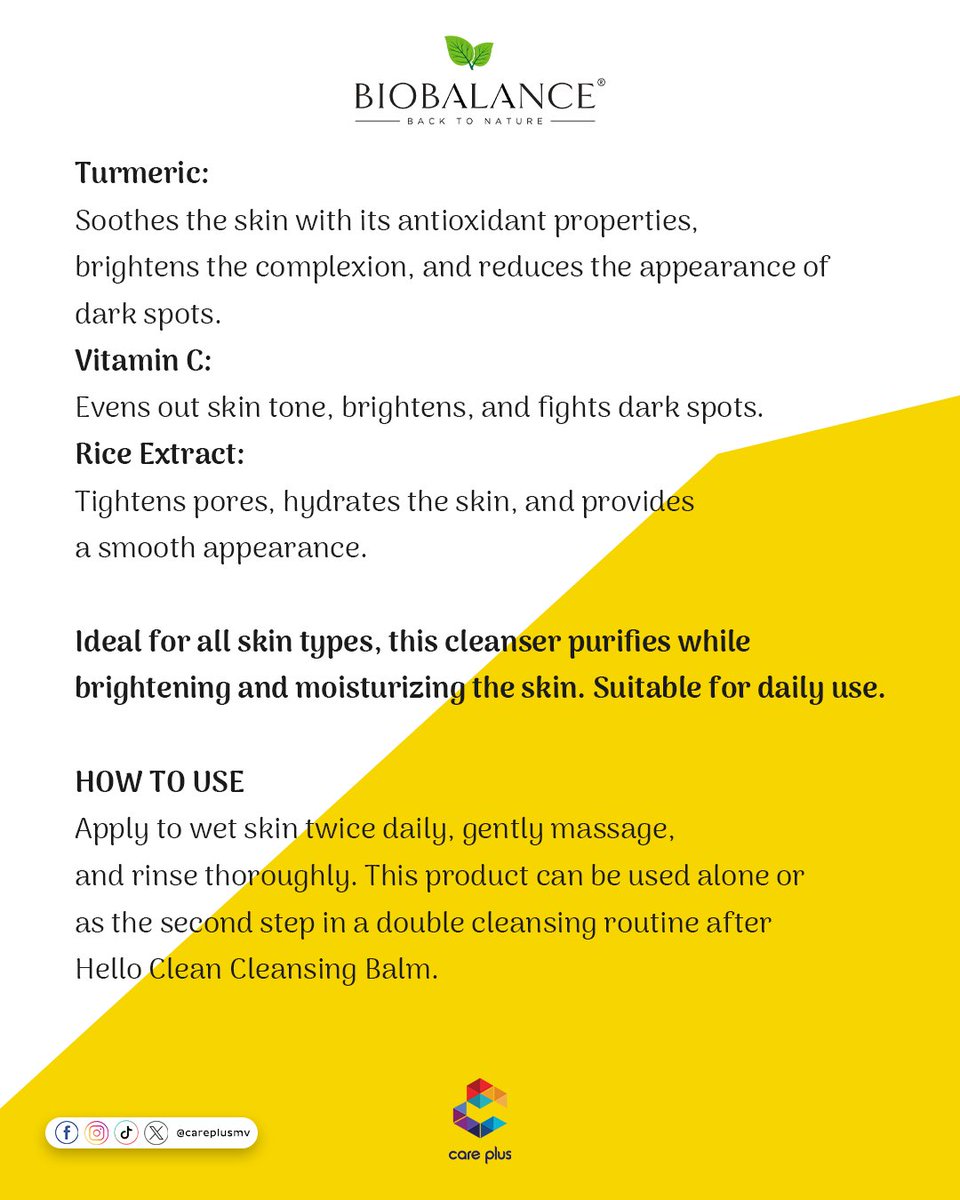 BIOBALANCE®
BACK TO NATURE

Turmeric:
Soothes the skin with its antioxidant properties, brightens the complexion, and reduces the appearance of dark spots.
Vitamin C:
Evens out skin tone, brightens, and fights dark spots.
Rice Extract:
Tightens pores, hydrates the skin, and provides a smooth appearance.

Ideal for all skin types, this cleanser purifies while brightening and moisturizing the skin. Suitable for daily use.

HOW TO USE
Apply to wet skin twice daily, gently massage, and rinse thoroughly. This product can be used alone or as the second step in a double cleansing routine after Hello Clean Cleansing Balm.

@careplusmv

care plus